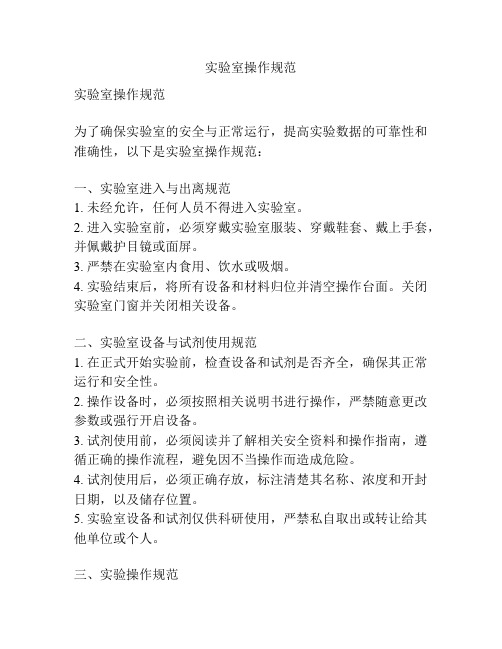 实验室操作规范

实验室操作规范

为了确保实验室的安全与正常运行，提高实验数据的可靠性和准确性，以下是实验室操作规范：

一、实验室进入与出离规范
1. 未经允许，任何人员不得进入实验室。
2. 进入实验室前，必须穿戴实验室服装、穿戴鞋套、戴上手套，并佩戴护目镜或面屏。
3. 严禁在实验室内食用、饮水或吸烟。
4. 实验结束后，将所有设备和材料归位并清空操作台面。关闭实验室门窗并关闭相关设备。

二、实验室设备与试剂使用规范
1. 在正式开始实验前，检查设备和试剂是否齐全，确保其正常运行和安全性。
2. 操作设备时，必须按照相关说明书进行操作，严禁随意更改参数或强行开启设备。
3. 试剂使用前，必须阅读并了解相关安全资料和操作指南，遵循正确的操作流程，避免因不当操作而造成危险。
4. 试剂使用后，必须正确存放，标注清楚其名称、浓度和开封日期，以及储存位置。
5. 实验室设备和试剂仅供科研使用，严禁私自取出或转让给其他单位或个人。

三、实验操作规范